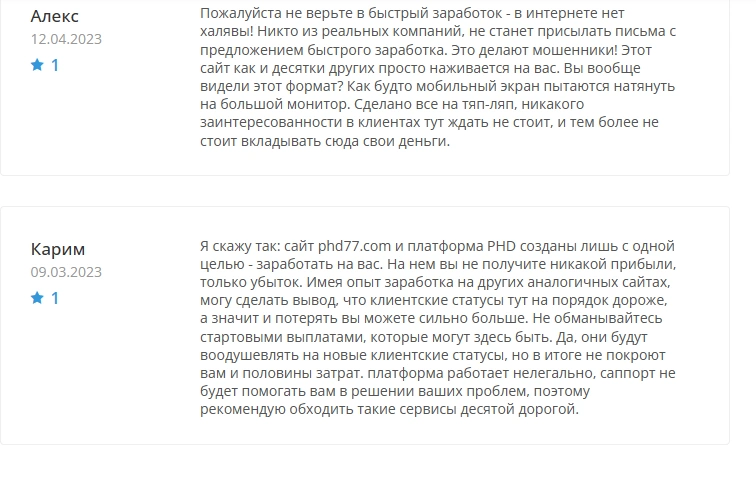 Алекс
12.04.2023
★ 1

Пожалуйста не верьте в быстрый заработок - в интернете нет халявы! Никто из реальных компаний, не станет присылать письма с предложением быстрого заработка. Это делают мошенники! Этот сайт как и десятки других просто наживается на вас. Вы вообще видели этот формат? Как будто мобильный экран пытаются натянуть на большой монитор. Сделано все на тяп-ляп, никакого заинтересованности в клиентах тут ждать не стоит, и тем более не стоит вкладывать сюда свои деньги.

Карим
09.03.2023
★ 1

Я скажу так: сайт phd77.com и платформа PHD созданы лишь с одной целью - заработать на вас. На нем вы не получите никакой прибыли, только убыток. Имея опыт заработка на других аналогичных сайтах, могу сделать вывод, что клиентские статусы тут на порядок дороже, а значит и потерять вы можете сильно больше. Не обманывайтесь стартовыми выплатами, которые могут здесь быть. Да, они будут воодушевлять на новые клиентские статусы, но в итоге не покроют вам и половины затрат. платформа работает нелегально, саппорт не будет помогать вам в решении ваших проблем, поэтому рекомендую обходить такие сервисы десятой дорогой.